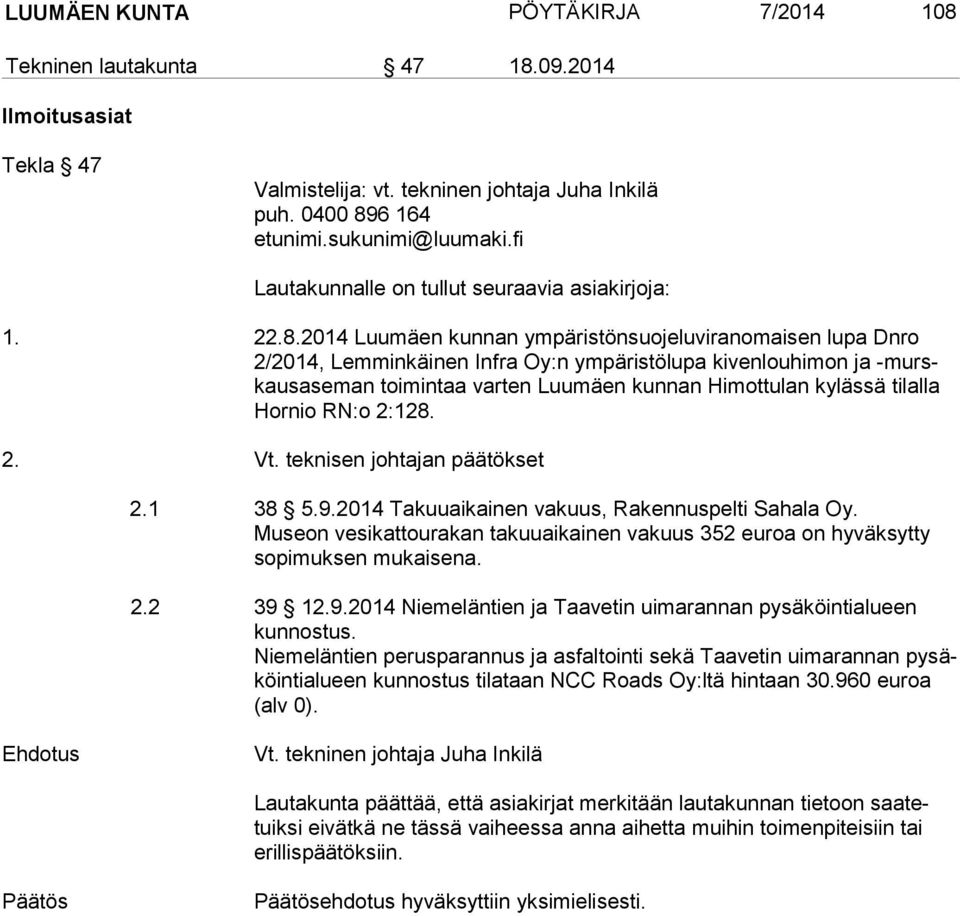 LUUMÄEN KUNTA PÖYTÄKIRJA 7/2014 108

Tekninen lautakunta § 47 18.09.2014

Ilmoitusasiat

Tekla § 47

Valmistelija: vt. tekninen johtaja Juha Inkilä
puh. 0400 896 164
etunimi.sukunimi@luumaki.fi

Lautakunnalle on tullut seuraavia asiakirjoja:

1. 22.8.2014 Luumäen kunnan ympäristönsuojeluviranomaisen lupa Dnro 2/2014, Lemminkäinen Infra Oy:n ympäristölupa kivenlouhimon ja -murskausaseman toimintaa varten Luumäen kunnan Himottulan kylässä tilalla Hornio RN:o 2:128.

2. Vt. teknisen johtajan päätökset

2.1 38 § 5.9.2014 Takuuaikainen vakuus, Rakennuspelti Sahala Oy. Museon vesikattourakan takuuaikainen vakuus 352 euroa on hyväksytty sopimuksen mukaisena.

2.2 39 § 12.9.2014 Niemeläntien ja Taavetin uimarannan pysäköintialueen kunnostus.
Niemeläntien perusparannus ja asfaltointi sekä Taavetin uimarannan pysäköintialueen kunnostus tilataan NCC Roads Oy:ltä hintaan 30.960 euroa (alv 0).

Ehdotus

Vt. tekninen johtaja Juha Inkilä

Lautakunta päättää, että asiakirjat merkitään lautakunnan tietoon saatetuiksi eivätkä ne tässä vaiheessa anna aihetta muihin toimenpiteisiin tai erillispäätöksiin.

Päätös

Päätösehdotus hyväksyttiin yksimielisesti.